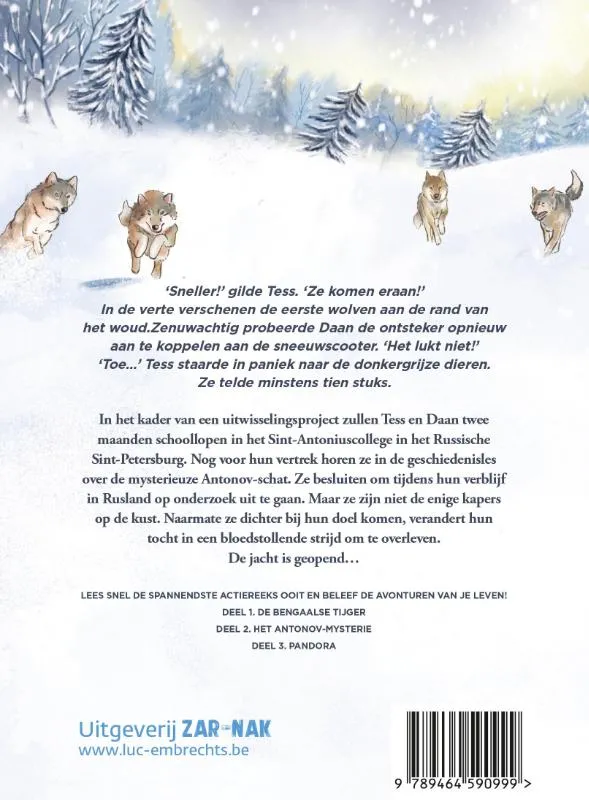 'Sneller!' gilde Tess. 'Ze komen eraan!'
In de verte verschenen de eerste wolven aan de rand van het woud.Zenuwachtig probeerde Daan de ontsteker opnieuw aan te koppelen aan de sneeuwscooter. 'Het lukt niet!'
'Toe...' Tess staarde in paniek naar de donkergrijze dieren. Ze telde minstens tien stuks.

In het kader van een uitwisselingsproject zullen Tess en Daan twee maanden schoollopen in het Sint-Antoniuscollege in het Russische Sint-Petersburg. Nog voor hun vertrek horen ze in de geschiedenisles over de mysterieuze Antonov-schat. Ze besluiten om tijdens hun verblijf in Rusland op onderzoek uit te gaan. Maar ze zijn niet de enige kapers op de kust. Naarmate ze dichter bij hun doel komen, verandert hun tocht in een bloedstollende strijd om te overleven.
De jacht is geopend...

LEES SNEL DE SPANNENDSTE ACTIEREEKS OOIT EN BELEEF DE AVONTUREN VAN JE LEVEN!
DEEL 1. DE BENGAALSE TIJGER
DEEL 2. HET ANTONOV-MYSTERIE
DEEL 3. PANDORA

Uitgeverij ZAR-NAK
www.luc-embrechts.be

9 789464 590999 >